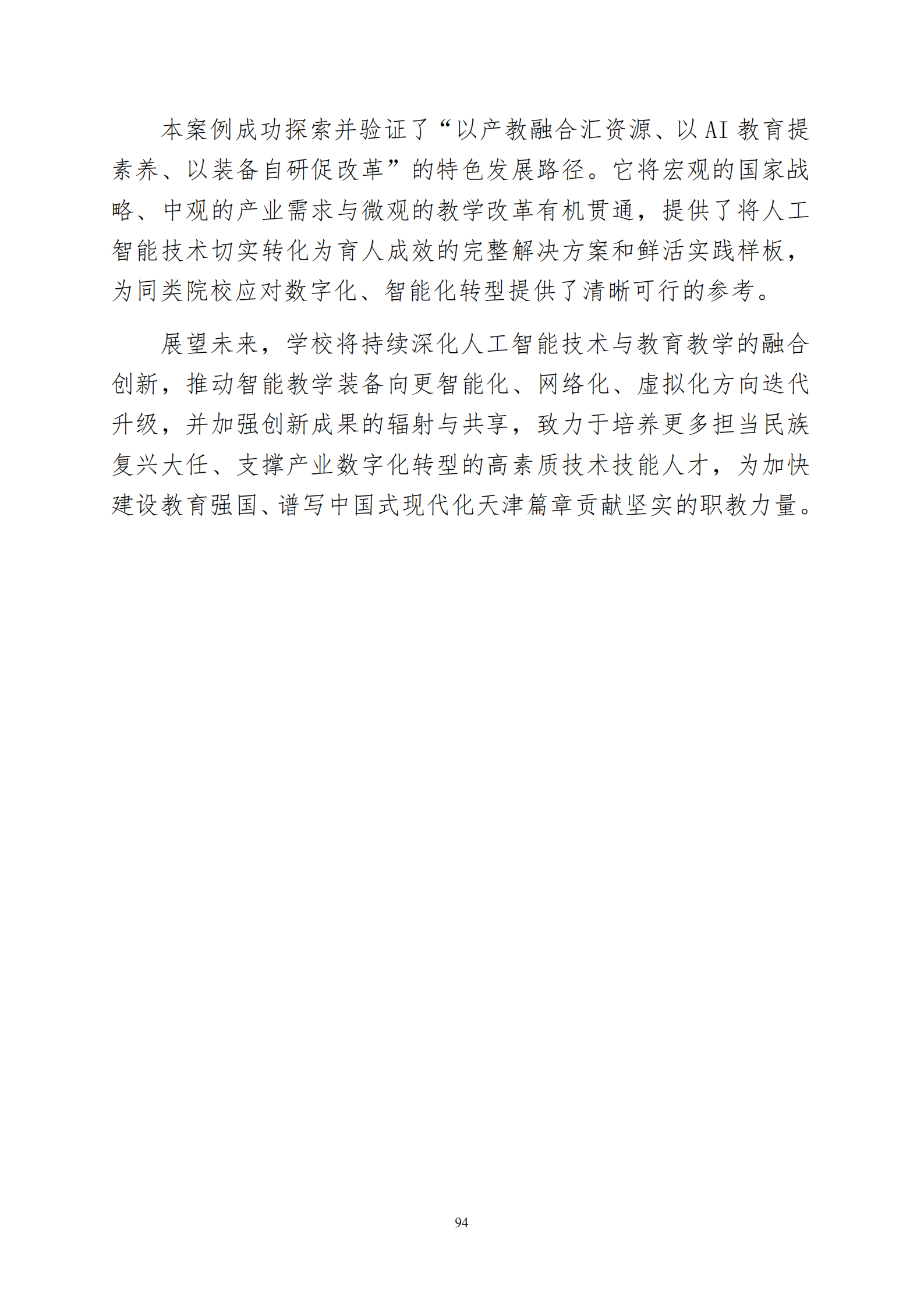 本案例成功探索并验证了“以产教融合汇资源、以 AI 教育提素养、以装备自研促改革”的特色发展路径。它将宏观的国家战略、中观的产业需求与微观的教学改革有机贯通，提供了将人工智能技术切实转化为育人成效的完整解决方案和鲜活实践样板，为同类院校应对数字化、智能化转型提供了清晰可行的参考。

展望未来，学校将持续深化人工智能技术与教育教学的融合创新，推动智能教学装备向更智能化、网络化、虚拟化方向迭代升级，并加强创新成果的辐射与共享，致力于培养更多担当民族复兴大任、支撑产业数字化转型的高素质技术技能人才，为加快建设教育强国、谱写中国式现代化天津篇章贡献坚实的职教力量。

94